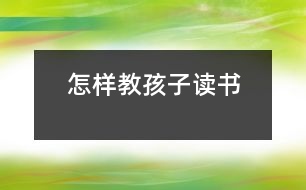 怎样教孩子读书